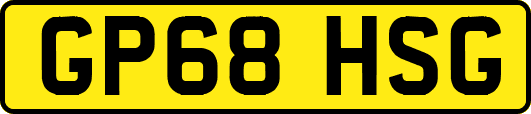 GP68 HSG